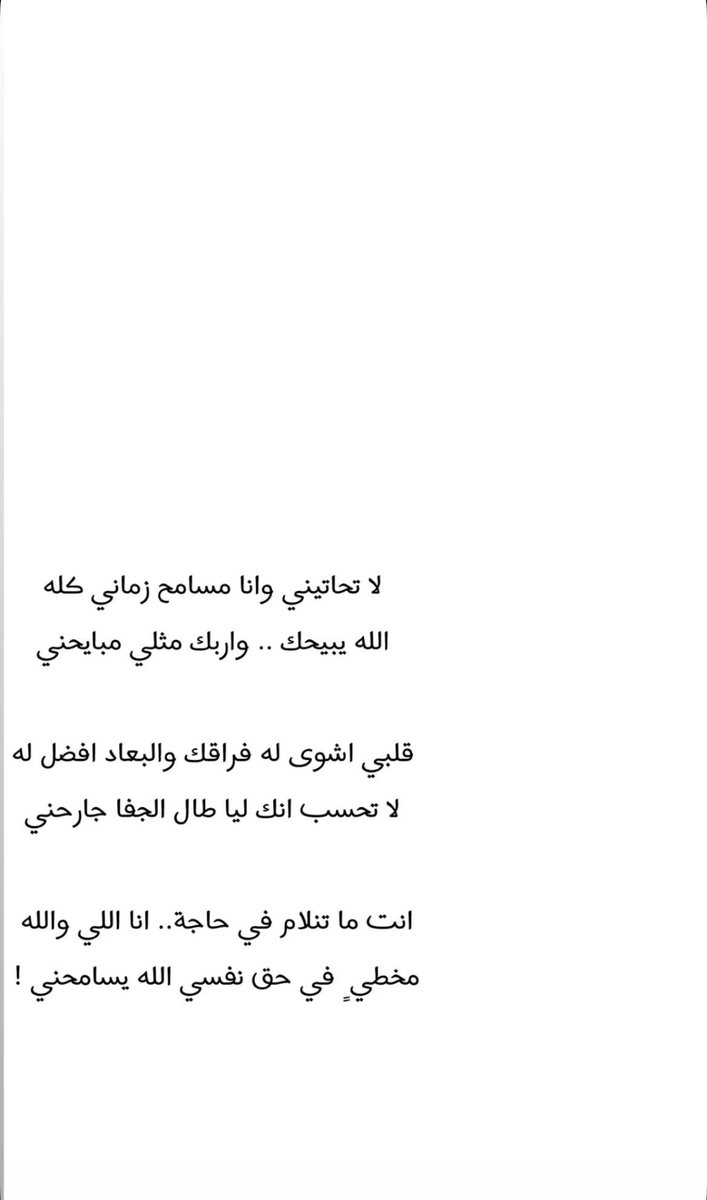 لا تحاتيني وانا مسامح زماني كله
الله يبيحك .. واربك مثلي مبايحني

قلبي اشوى له فراقك والبعاد افضل له
لا تحسب انك ليا طال الجفا جارحني

انت ما تنلام في حاجة.. انا اللي والله
مخطيٍ في حق نفسي الله يسامحني !